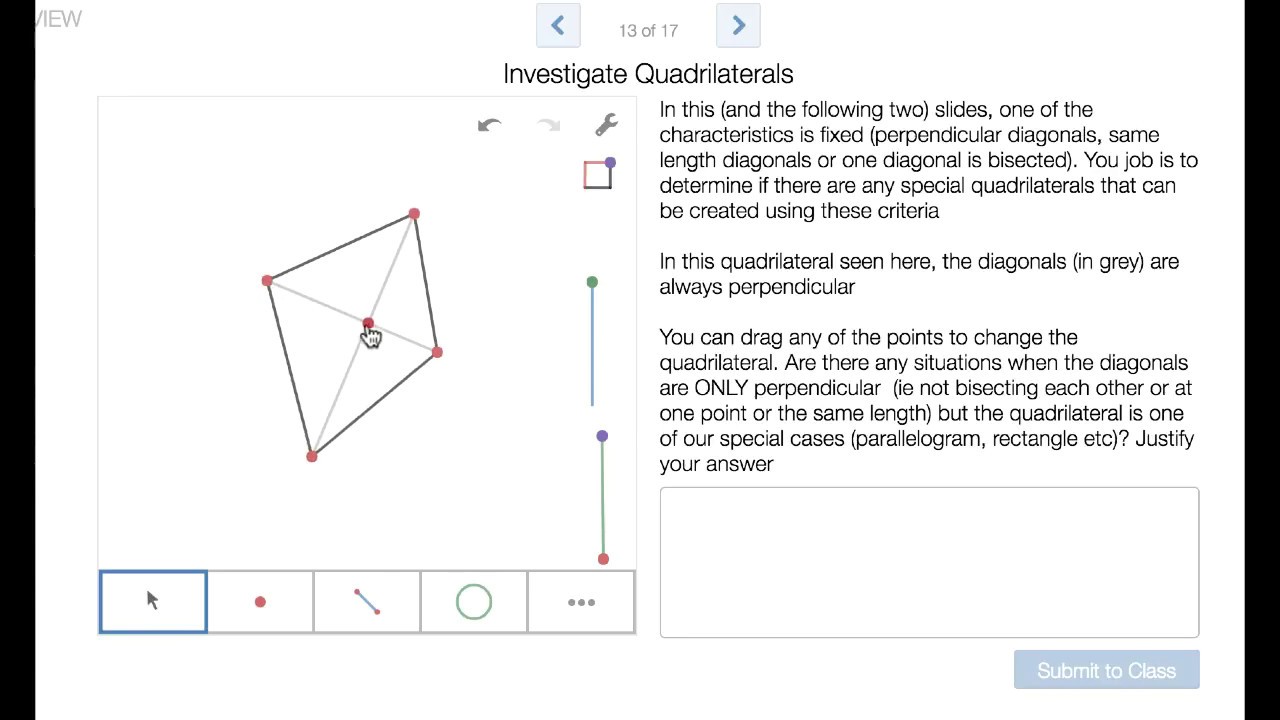 VIEW

13 of 17

Investigate Quadrilaterals

In this (and the following two) slides, one of the characteristics is fixed (perpendicular diagonals, same length diagonals or one diagonal is bisected). You job is to determine if there are any special quadrilaterals that can be created using these criteria

In this quadrilateral seen here, the diagonals (in grey) are always perpendicular

You can drag any of the points to change the quadrilateral. Are there any situations when the diagonals are ONLY perpendicular (ie not bisecting each other or at one point or the same length) but the quadrilateral is one of our special cases (parallelogram, rectangle etc)? Justify your answer

Submit to Class